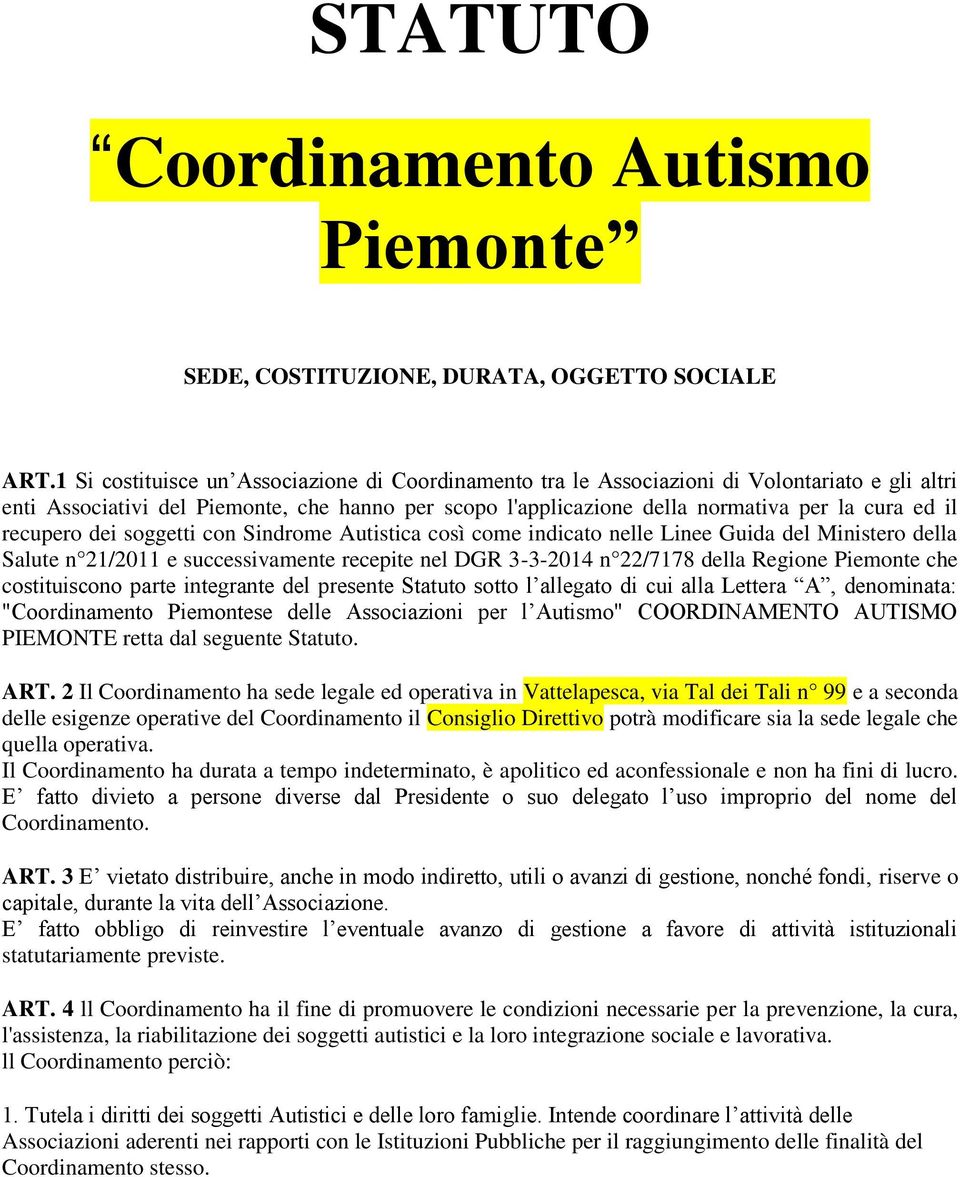 STATUTO

“Coordinamento Autismo Piemonte”

SEDE, COSTITUZIONE, DURATA, OGGETTO SOCIALE

ART.1 Si costituisce un’Associazione di Coordinamento tra le Associazioni di Volontariato e gli altri enti Associativi del Piemonte, che hanno per scopo l'applicazione della normativa per la cura ed il recupero dei soggetti con Sindrome Autistica così come indicato nelle Linee Guida del Ministero della Salute n°21/2011 e successivamente recepite nel DGR 3-3-2014 n°22/7178 della Regione Piemonte che costituiscono parte integrante del presente Statuto sotto l’allegato di cui alla Lettera “A”, denominata: "Coordinamento Piemontese delle Associazioni per l’Autismo" COORDINAMENTO AUTISMO PIEMONTE retta dal seguente Statuto.

ART. 2 Il Coordinamento ha sede legale ed operativa in Vattelapesca, via Tal dei Tali n° 99 e a seconda delle esigenze operative del Coordinamento il Consiglio Direttivo potrà modificare sia la sede legale che quella operativa.
Il Coordinamento ha durata a tempo indeterminato, è apolitico ed aconfessionale e non ha fini di lucro.
E’ fatto divieto a persone diverse dal Presidente o suo delegato l’uso improprio del nome del Coordinamento.

ART. 3 E’ vietato distribuire, anche in modo indiretto, utili o avanzi di gestione, nonché fondi, riserve o capitale, durante la vita dell’Associazione.
E’ fatto obbligo di reinvestire l’eventuale avanzo di gestione a favore di attività istituzionali statutariamente previste.

ART. 4 ll Coordinamento ha il fine di promuovere le condizioni necessarie per la prevenzione, la cura, l'assistenza, la riabilitazione dei soggetti autistici e la loro integrazione sociale e lavorativa.
ll Coordinamento perciò:

1. Tutela i diritti dei soggetti Autistici e delle loro famiglie. Intende coordinare l’attività delle Associazioni aderenti nei rapporti con le Istituzioni Pubbliche per il raggiungimento delle finalità del Coordinamento stesso.